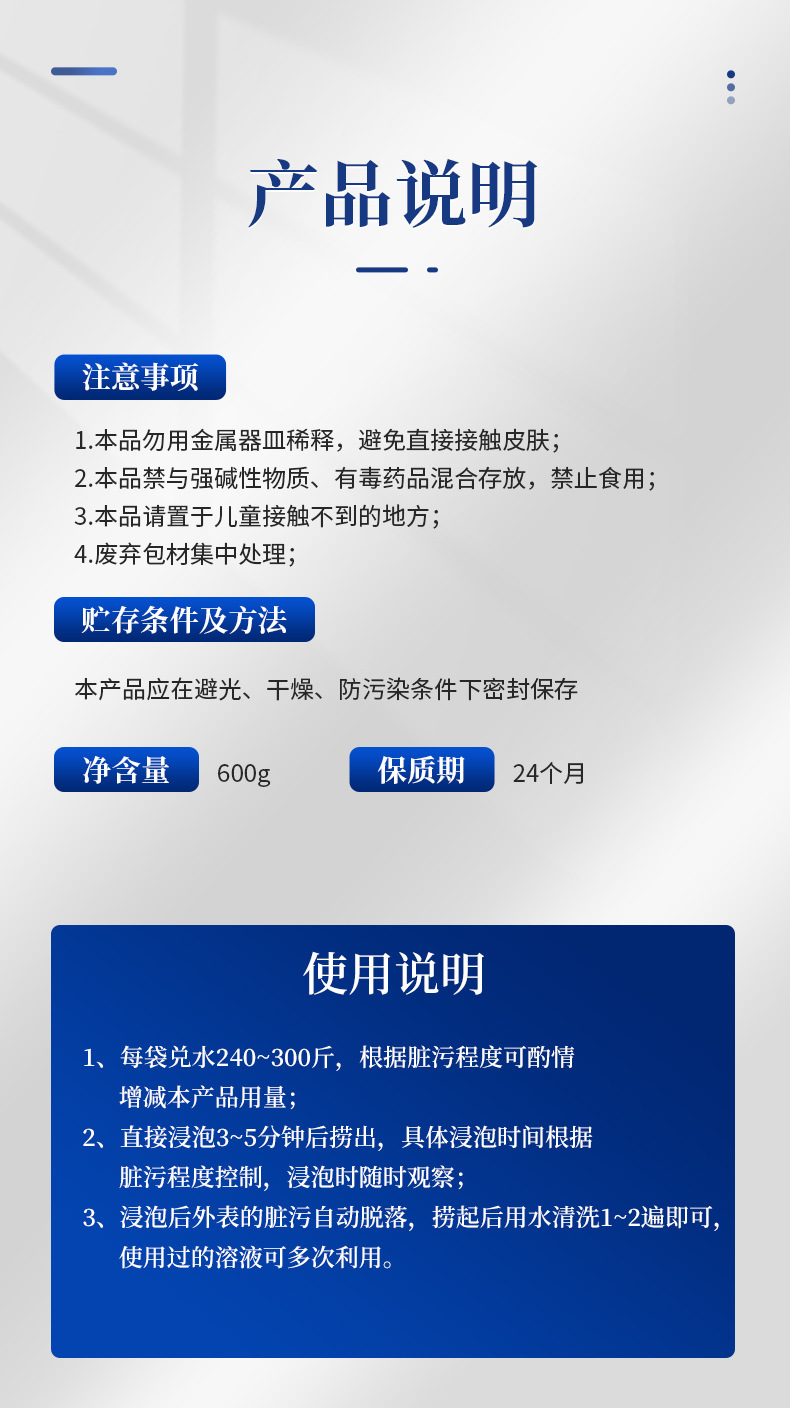 产品说明

注意事项

1.本品勿用金属器皿稀释，避免直接接触皮肤；
2.本品禁与强碱性物质、有毒药品混合存放，禁止食用；
3.本品请置于儿童接触不到的地方；
4.废弃包材集中处理；

贮存条件及方法

本产品应在避光、干燥、防污染条件下密封保存

净含量 600g 保质期 24个月

使用说明

1、每袋兑水240~300斤，根据脏污程度可酌情增减本产品用量；
2、直接浸泡3~5分钟后捞出，具体浸泡时间根据脏污程度控制，浸泡时随时观察；
3、浸泡后外表的脏污自动脱落，捞起后用水清洗1~2遍即可，使用过的溶液可多次利用。